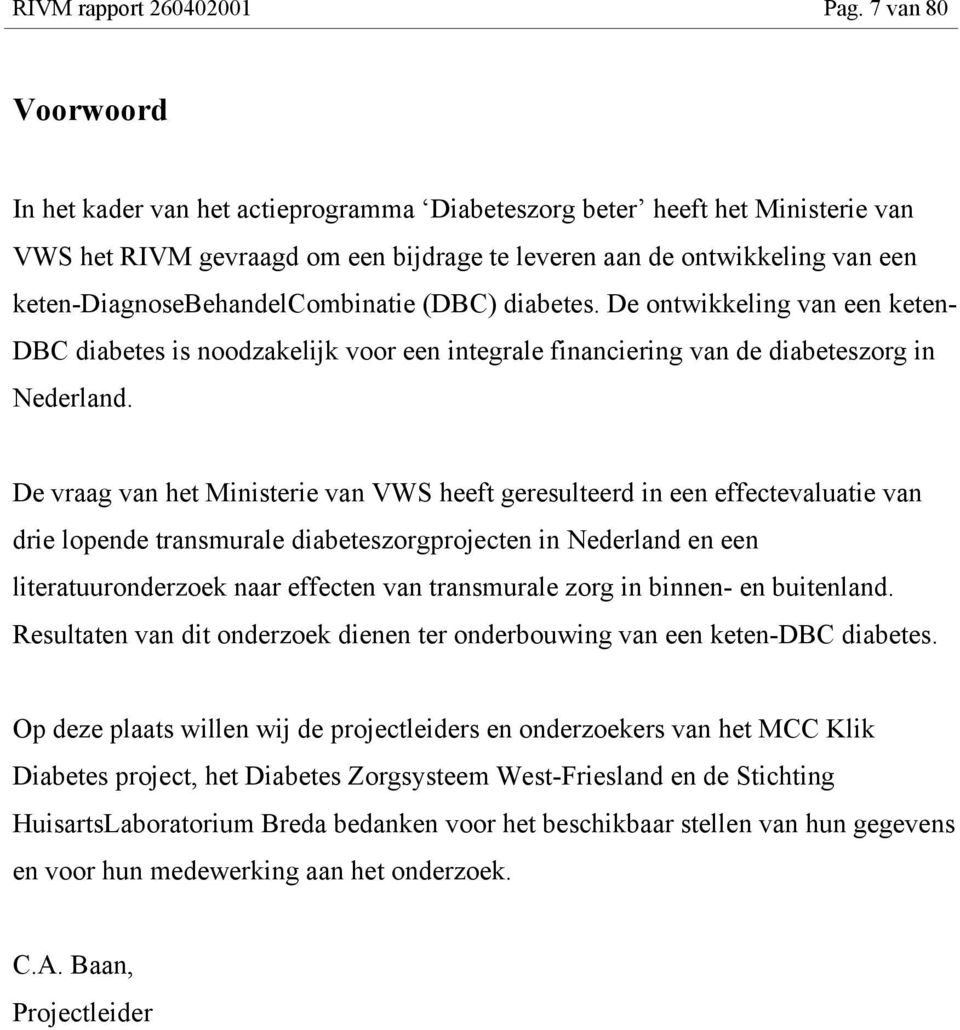 RIVM rapport 260402001 Pag. 7 van 80

Voorwoord

In het kader van het actieprogramma ‘Diabeteszorg beter’ heeft het Ministerie van VWS het RIVM gevraagd om een bijdrage te leveren aan de ontwikkeling van een keten-DiagnoseBehandelCombinatie (DBC) diabetes. De ontwikkeling van een keten-DBC diabetes is noodzakelijk voor een integrale financiering van de diabeteszorg in Nederland.

De vraag van het Ministerie van VWS heeft geresulteerd in een effectevaluatie van drie lopende transmurale diabeteszorgprojecten in Nederland en een literatuuronderzoek naar effecten van transmurale zorg in binnen- en buitenland. Resultaten van dit onderzoek dienen ter onderbouwing van een keten-DBC diabetes.

Op deze plaats willen wij de projectleiders en onderzoekers van het MCC Klik Diabetes project, het Diabetes Zorgsysteem West-Friesland en de Stichting HuisartsLaboratorium Breda bedanken voor het beschikbaar stellen van hun gegevens en voor hun medewerking aan het onderzoek.

C.A. Baan,
Projectleider